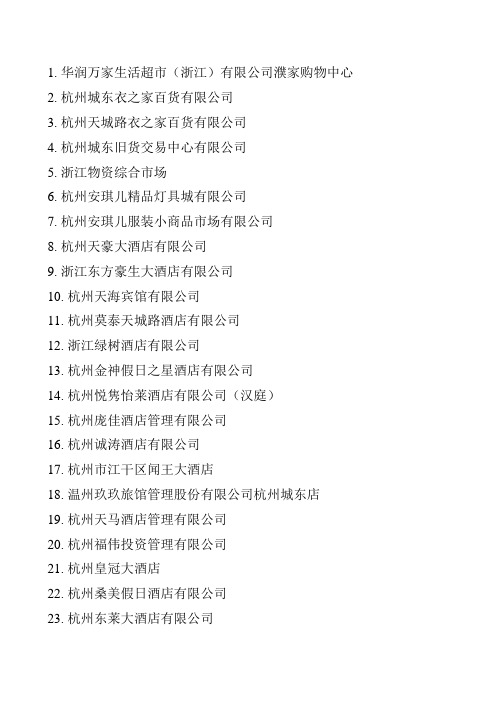 1. 华润万家生活超市（浙江）有限公司濮家购物中心
2. 杭州城东衣之家百货有限公司
3. 杭州天城路衣之家百货有限公司
4. 杭州城东旧货交易中心有限公司
5. 浙江物资综合市场
6. 杭州安琪儿精品灯具城有限公司
7. 杭州安琪儿服装小商品市场有限公司
8. 杭州天豪大酒店有限公司
9. 浙江东方豪生大酒店有限公司
10. 杭州天海宾馆有限公司
11. 杭州莫泰天城路酒店有限公司
12. 浙江绿树酒店有限公司
13. 杭州金神假日之星酒店有限公司
14. 杭州悦隽怡莱酒店有限公司（汉庭）
15. 杭州庞佳酒店管理有限公司
16. 杭州诚涛酒店有限公司
17. 杭州市江干区闻王大酒店
18. 温州玖玖旅馆管理股份有限公司杭州城东店
19. 杭州天马酒店管理有限公司
20. 杭州福伟投资管理有限公司
21. 杭州皇冠大酒店
22. 杭州桑美假日酒店有限公司
23. 杭州东莱大酒店有限公司